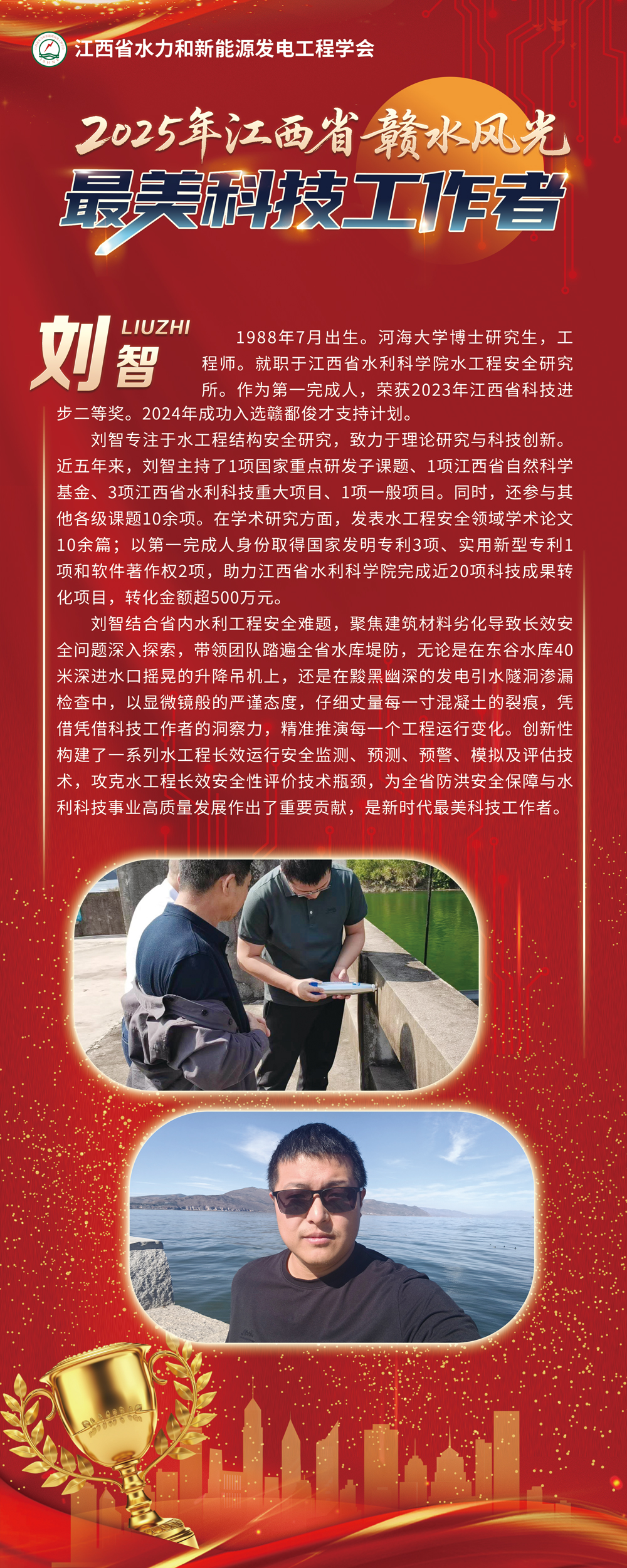 江西省水力和新能源发电工程学会

2025年江西省赣水风光
最美科技工作者

刘智 LIUZHI

1988年7月出生。河海大学博士研究生，工程师。就职于江西省水利科学院水工程安全研究所。作为第一完成人，荣获2023年江西省科技进步二等奖。2024年成功入选赣鄱俊才支持计划。

刘智专注于水工程结构安全研究，致力于理论研究与科技创新。近五年来，刘智主持了1项国家重点研发子课题、1项江西省自然科学基金、3项江西省水利科技重大项目、1项一般项目。同时，还参与其他各级课题10余项。在学术研究方面，发表水工程安全领域学术论文10余篇；以第一完成人身份取得国家发明专利3项、实用新型专利1项和软件著作权2项，助力江西省水利科学院完成近20项科技成果转化项目，转化金额超500万元。

刘智结合省内水利工程安全难题，聚焦建筑材料劣化导致长效安全问题深入探索，带领团队踏遍全省水库堤防，无论是在东谷水库40米深进水口摇晃的升降吊机上，还是在黢黑幽深的发电引水隧洞渗漏检查中，以显微镜般的严谨态度，仔细丈量每一寸混凝土的裂痕，凭借凭借科技工作者的洞察力，精准推演每一个工程运行变化。创新性构建了一系列水工程长效运行安全监测、预测、预警、模拟及评估技术，攻克水工程长效安全性评价技术瓶颈，为全省防洪安全保障与水利科技事业高质量发展作出了重要贡献，是新时代最美科技工作者。